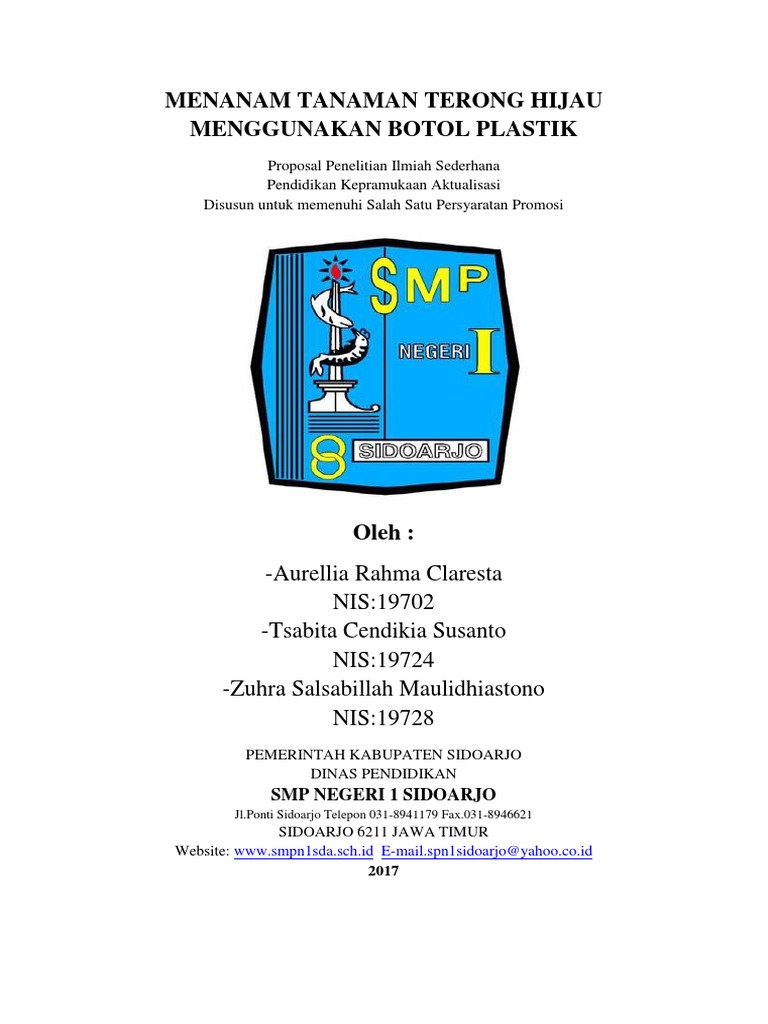 MENANAM TANAMAN TERONG HIJAU
MENGGUNAKAN BOTOL PLASTIK

Proposal Penelitian Ilmiah Sederhana
Pendidikan Kepramukaan Aktualisasi
Disusun untuk memenuhi Salah Satu Persyaratan Promosi

SMP
NEGERI I
SIDOARJO

Oleh :

-Aurellia Rahma Claresta
NIS:19702
-Tsabita Cendikia Susanto
NIS:19724
-Zuhra Salsabillah Maulidhiastono
NIS:19728

PEMERINTAH KABUPATEN SIDOARJO
DINAS PENDIDIKAN
SMP NEGERI 1 SIDOARJO
Jl.Ponti Sidoarjo Telepon 031-8941179 Fax.031-8946621
SIDOARJO 6211 JAWA TIMUR
Website: www.smpn1sda.sch.id E-mail.spn1sidoarjo@yahoo.co.id
2017